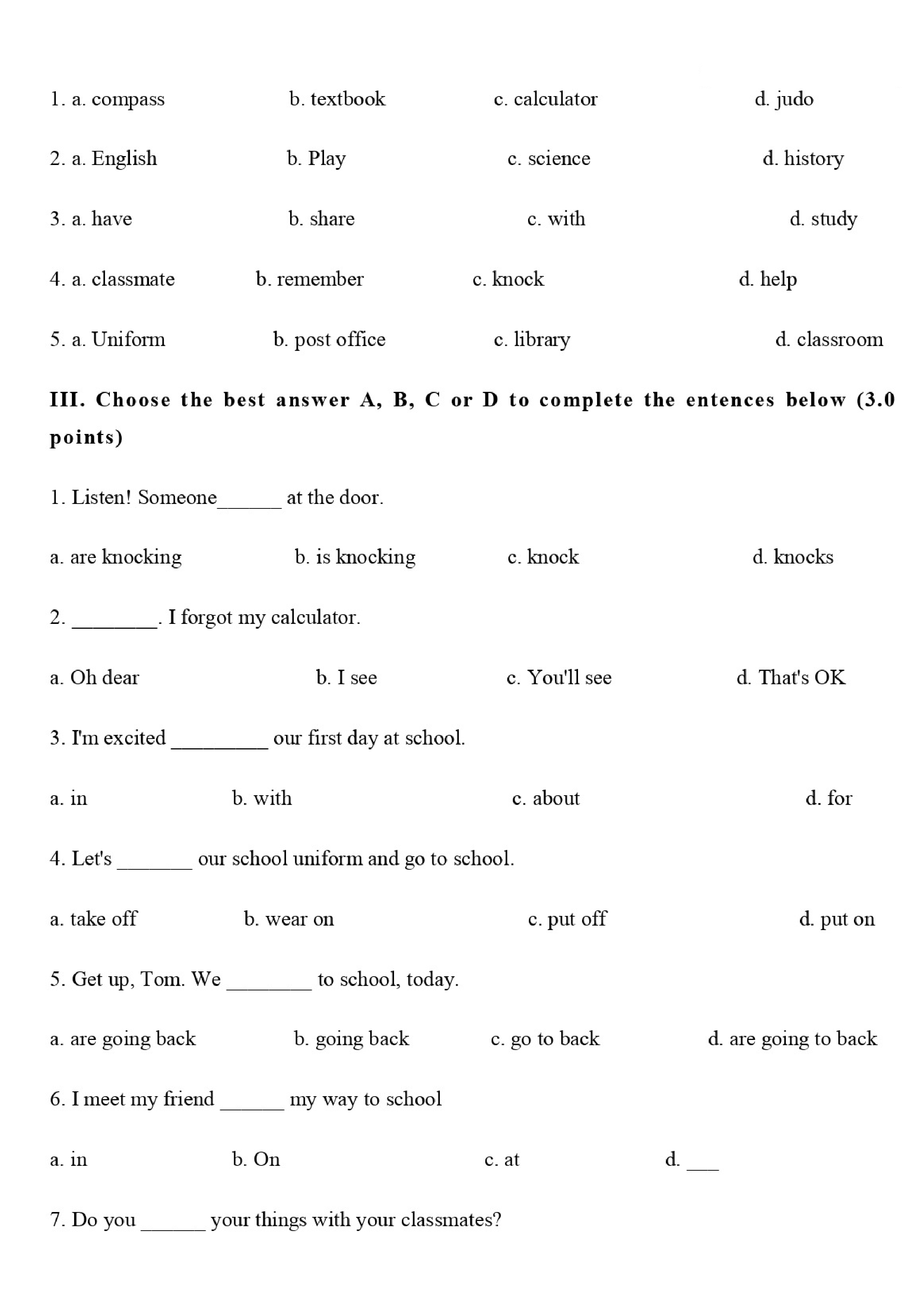 1. a. compass b. textbook c. calculator d. judo

2. a. English b. Play c. science d. history

3. a. have b. share c. with d. study

4. a. classmate b. remember c. knock d. help

5. a. Uniform b. post office c. library d. classroom

III. Choose the best answer A, B, C or D to complete the entences below (3.0 points)

1. Listen! Someone______ at the door.

a. are knocking b. is knocking c. knock d. knocks

2. ________. I forgot my calculator.

a. Oh dear b. I see c. You'll see d. That's OK

3. I'm excited _________ our first day at school.

a. in b. with c. about d. for

4. Let's _______ our school uniform and go to school.

a. take off b. wear on c. put off d. put on

5. Get up, Tom. We ________ to school, today.

a. are going back b. going back c. go to back d. are going to back

6. I meet my friend ______ my way to school

a. in b. On c. at d. ___

7. Do you ______ your things with your classmates?